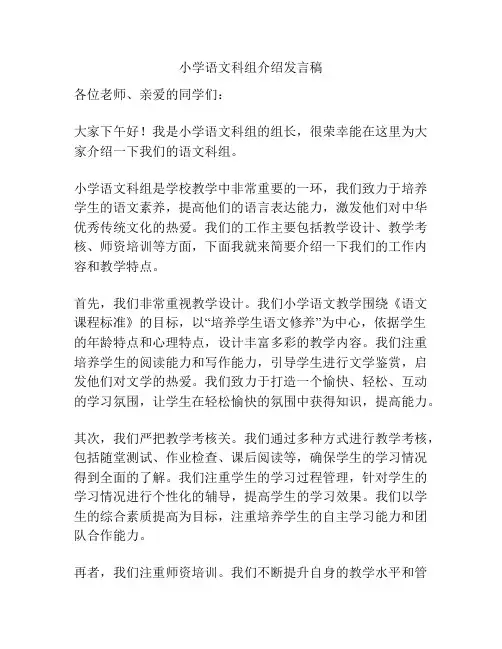 小学语文科组介绍发言稿

各位老师、亲爱的同学们：

大家下午好！我是小学语文科组的组长，很荣幸能在这里为大家介绍一下我们的语文科组。

小学语文科组是学校教学中非常重要的一环，我们致力于培养学生的语文素养，提高他们的语言表达能力，激发他们对中华优秀传统文化的热爱。我们的工作主要包括教学设计、教学考核、师资培训等方面，下面我就来简要介绍一下我们的工作内容和教学特点。

首先，我们非常重视教学设计。我们小学语文教学围绕《语文课程标准》的目标，以“培养学生语文修养”为中心，依据学生的年龄特点和心理特点，设计丰富多彩的教学内容。我们注重培养学生的阅读能力和写作能力，引导学生进行文学鉴赏，启发他们对文学的热爱。我们致力于打造一个愉快、轻松、互动的学习氛围，让学生在轻松愉快的氛围中获得知识，提高能力。

其次，我们严把教学考核关。我们通过多种方式进行教学考核，包括随堂测试、作业检查、课后阅读等，确保学生的学习情况得到全面的了解。我们注重学生的学习过程管理，针对学生的学习情况进行个性化的辅导，提高学生的学习效果。我们以学生的综合素质提高为目标，注重培养学生的自主学习能力和团队合作能力。

再者，我们注重师资培训。我们不断提升自身的教学水平和管